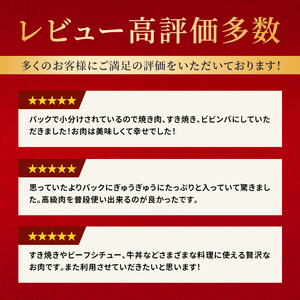 レビュー高評価多数

多くのお客様にご満足の評価をいただいております！

★★★★★

パックで小分けされているので焼き肉、すき焼き、ビビンバにしていただきました！お肉は美味しくて幸せでした！

★★★★★

思っていたよりパックにぎゅうぎゅうにたっぷりと入っていて驚きました。高級肉を普段使い出来るのが良かったです。

★★★★★

すき焼きやビーフシチュー、牛丼などさまざまな料理に使える贅沢なお肉です。また利用させていただきたいと思います！